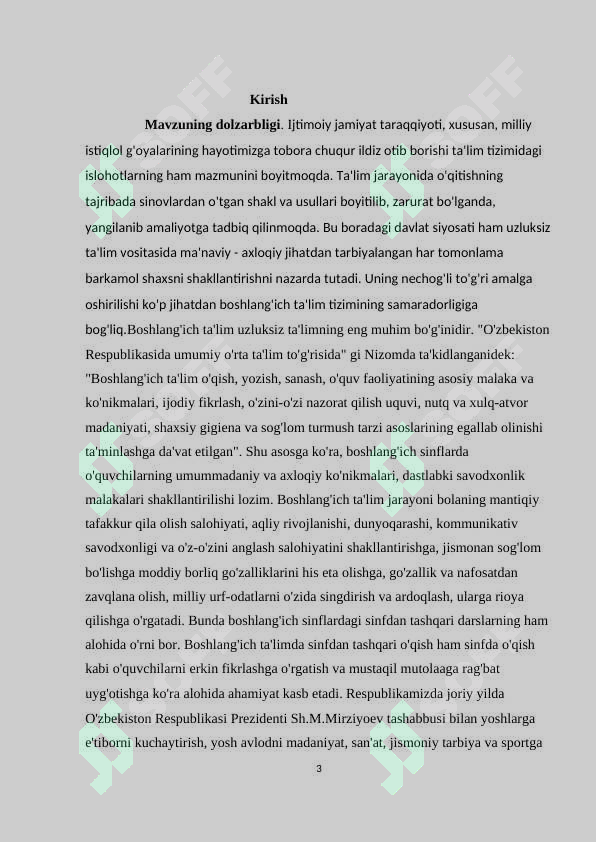 Kirish

Mavzuning dolzarbligi. Ijtimoiy jamiyat taraqqiyoti, xususan, milliy istiqlol g'oyalarining hayotimizga tobora chuqur ildiz otib borishi ta'lim tizimidagi islohotlarning ham mazmunini boyitmoqda. Ta'lim jarayonida o'qitishning tajribada sinovlardan o'tgan shakl va usullari boyitilib, zarurat bo'lganda, yangilanib amaliyotga tadbiq qilinmoqda. Bu boradagi davlat siyosati ham uzluksiz ta'lim vositasida ma'naviy - axloqiy jihatdan tarbiyalangan har tomonlama barkamol shaxsni shakllantirishni nazarda tutadi. Uning nechog'li to'g'ri amalga oshirilishi ko'p jihatdan boshlang'ich ta'lim tizimining samaradorligiga bog'liq.Boshlang'ich ta'lim uzluksiz ta'limning eng muhim bo'g'inidir. "O'zbekiston Respublikasida umumiy o'rta ta'lim to'g'risida" gi Nizomda ta'kidlanganidek: "Boshlang'ich ta'lim o'qish, yozish, sanash, o'quv faoliyatining asosiy malaka va ko'nikmalari, ijodiy fikrlash, o'zini-o'zi nazorat qilish uquvi, nutq va xulq-atvor madaniyati, shaxsiy gigiena va sog'lom turmush tarzi asoslarining egallab olinishi ta'minlashga da'vat etilgan". Shu asosga ko'ra, boshlang'ich sinflarda o'quvchilarning umummadaniy va axloqiy ko'nikmalari, dastlabki savodxonlik malakalari shakllantirilishi lozim. Boshlang'ich ta'lim jarayoni bolaning mantiqiy tafakkur qila olish salohiyati, aqliy rivojlanishi, dunyoqarashi, kommunikativ savodxonligi va o'z-o'zini anglash salohiyatini shakllantirishga, jismonan sog'lom bo'lishga moddiy borliq go'zalliklarini his eta olishga, go'zallik va nafosatdan zavqlana olish, milliy urf-odatlarni o'zida singdirish va ardoqlash, ularga rioya qilishga o'rgatadi. Bunda boshlang'ich sinflardagi sinfdan tashqari darslarning ham alohida o'rni bor. Boshlang'ich ta'limda sinfdan tashqari o'qish ham sinfda o'qish kabi o'quvchilarni erkin fikrlashga o'rgatish va mustaqil mutolaaga rag'bat uyg'otishga ko'ra alohida ahamiyat kasb etadi. Respublikamizda joriy yilda O'zbekiston Respublikasi Prezidenti Sh.M.Mirziyoev tashabbusi bilan yoshlarga e'tiborni kuchaytirish, yosh avlodni madaniyat, san'at, jismoniy tarbiya va sportga

3